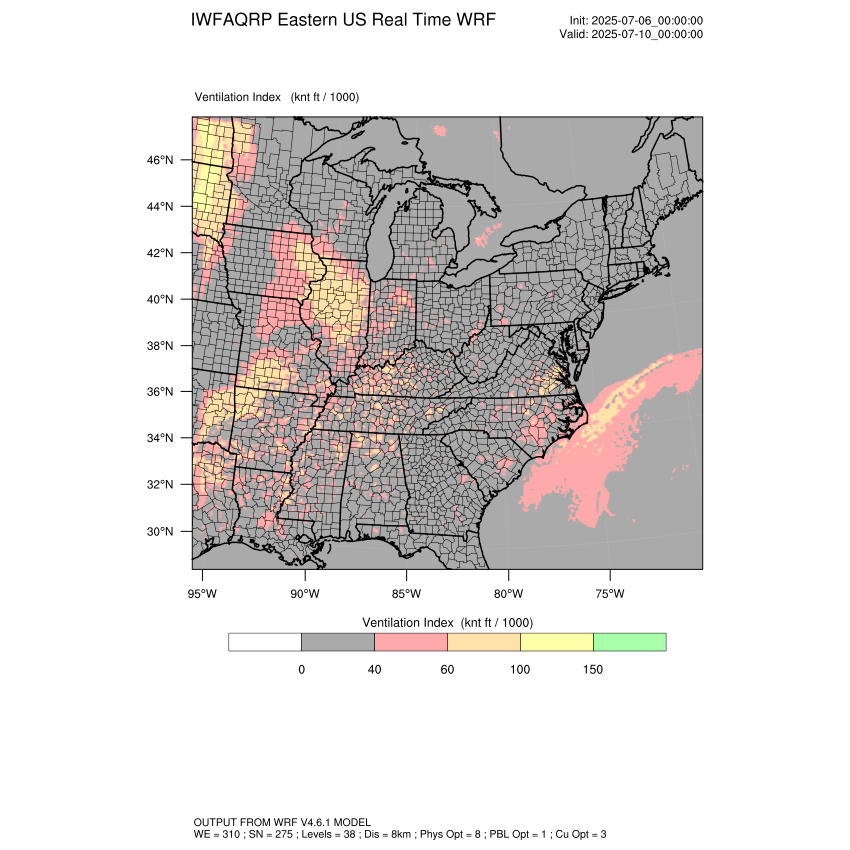 IWFAQRP Eastern US Real Time WRF

Init: 2025-07-06_00:00:00
Valid: 2025-07-10_00:00:00

Ventilation Index (knt ft / 1000)

46°N
44°N
42°N
40°N
38°N
36°N
34°N
32°N
30°N

95°W 90°W 85°W 80°W 75°W

Ventilation Index (knt ft / 1000)

0 40 60 100 150

OUTPUT FROM WRF V4.6.1 MODEL
WE = 310 ; SN = 275 ; Levels = 38 ; Dis = 8km ; Phys Opt = 8 ; PBL Opt = 1 ; Cu Opt = 3